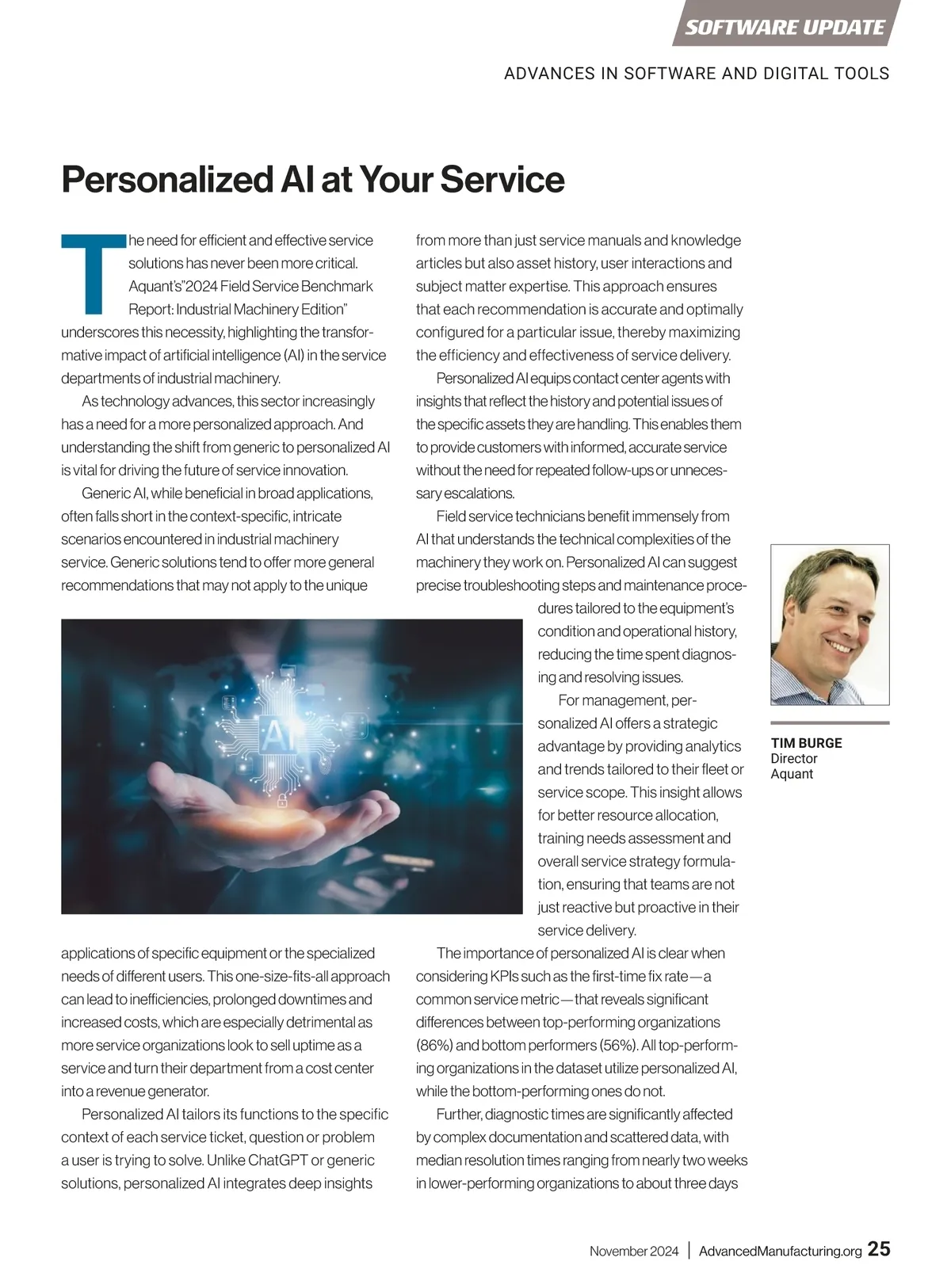 SOFTWARE UPDATE

ADVANCES IN SOFTWARE AND DIGITAL TOOLS

Personalized AI at Your Service

The need for efficient and effective service solutions has never been more critical. Aquant's"2024 Field Service Benchmark Report: Industrial Machinery Edition" underscores this necessity, highlighting the transformative impact of artificial intelligence (AI) in the service departments of industrial machinery.

As technology advances, this sector increasingly has a need for a more personalized approach. And understanding the shift from generic to personalized AI is vital for driving the future of service innovation.

Generic AI, while beneficial in broad applications, often falls short in the context-specific, intricate scenarios encountered in industrial machinery service. Generic solutions tend to offer more general recommendations that may not apply to the unique applications of specific equipment or the specialized needs of different users. This one-size-fits-all approach can lead to inefficiencies, prolonged downtimes and increased costs, which are especially detrimental as more service organizations look to sell uptime as a service and turn their department from a cost center into a revenue generator.

Personalized AI tailors its functions to the specific context of each service ticket, question or problem a user is trying to solve. Unlike ChatGPT or generic solutions, personalized AI integrates deep insights from more than just service manuals and knowledge articles but also asset history, user interactions and subject matter expertise. This approach ensures that each recommendation is accurate and optimally configured for a particular issue, thereby maximizing the efficiency and effectiveness of service delivery.

Personalized AI equips contact center agents with insights that reflect the history and potential issues of the specific assets they are handling. This enables them to provide customers with informed, accurate service without the need for repeated follow-ups or unnecessary escalations.

Field service technicians benefit immensely from AI that understands the technical complexities of the machinery they work on. Personalized AI can suggest precise troubleshooting steps and maintenance procedures tailored to the equipment's condition and operational history, reducing the time spent diagnosing and resolving issues.

For management, personalized AI offers a strategic advantage by providing analytics and trends tailored to their fleet or service scope. This insight allows for better resource allocation, training needs assessment and overall service strategy formulation, ensuring that teams are not just reactive but proactive in their service delivery.

The importance of personalized AI is clear when considering KPIs such as the first-time fix rate—a common service metric—that reveals significant differences between top-performing organizations (86%) and bottom performers (56%). All top-performing organizations in the dataset utilize personalized AI, while the bottom-performing ones do not.

Further, diagnostic times are significantly affected by complex documentation and scattered data, with median resolution times ranging from nearly two weeks in lower-performing organizations to about three days

TIM BURGE
Director
Aquant

November 2024 | AdvancedManufacturing.org 25